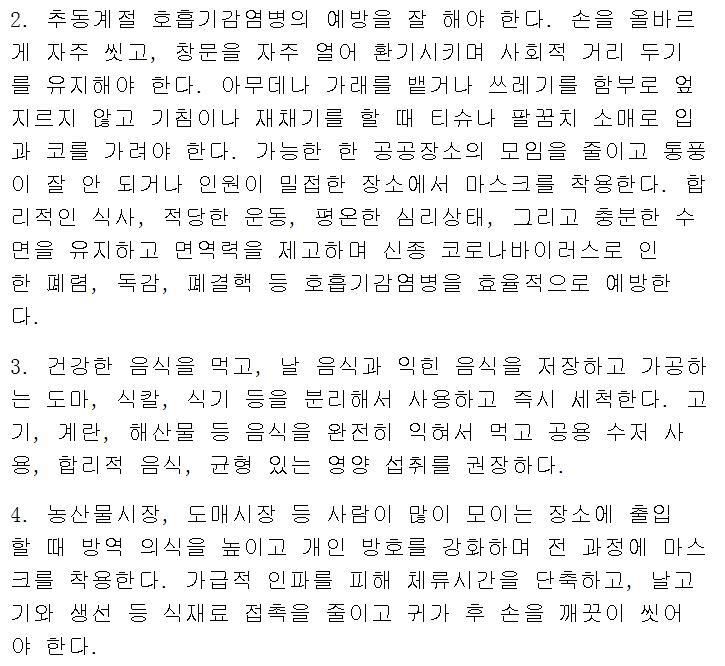 2. 추동계절 호흡기감염병의 예방을 잘 해야 한다. 손을 올바르게 자주 씻고, 창문을 자주 열어 환기시키며 사회적 거리 두기를 유지해야 한다. 아무데나 가래를 뱉거나 쓰레기를 함부로 엎지르지 않고 기침이나 재채기를 할 때 티슈나 팔꿈치 소매로 입과 코를 가려야 한다. 가능한 한 공공장소의 모임을 줄이고 통풍이 잘 안 되거나 인원이 밀접한 장소에서 마스크를 착용한다. 합리적인 식사, 적당한 운동, 평온한 심리상태, 그리고 충분한 수면을 유지하고 면역력을 제고하며 신종 코로나바이러스로 인한 폐렴, 독감, 폐결핵 등 호흡기감염병을 효율적으로 예방한다.

3. 건강한 음식을 먹고, 날 음식과 익힌 음식을 저장하고 가공하는 도마, 식칼, 식기 등을 분리해서 사용하고 즉시 세척한다. 고기, 계란, 해산물 등 음식을 완전히 익혀서 먹고 공용 수저 사용, 합리적 음식, 균형 있는 영양 섭취를 권장하다.

4. 농산물시장, 도매시장 등 사람이 많이 모이는 장소에 출입할 때 방역 의식을 높이고 개인 방호를 강화하며 전 과정에 마스크를 착용한다. 가급적 인파를 피해 체류시간을 단축하고, 날고기와 생선 등 식재료 접촉을 줄이고 귀가 후 손을 깨끗이 씻어야 한다.